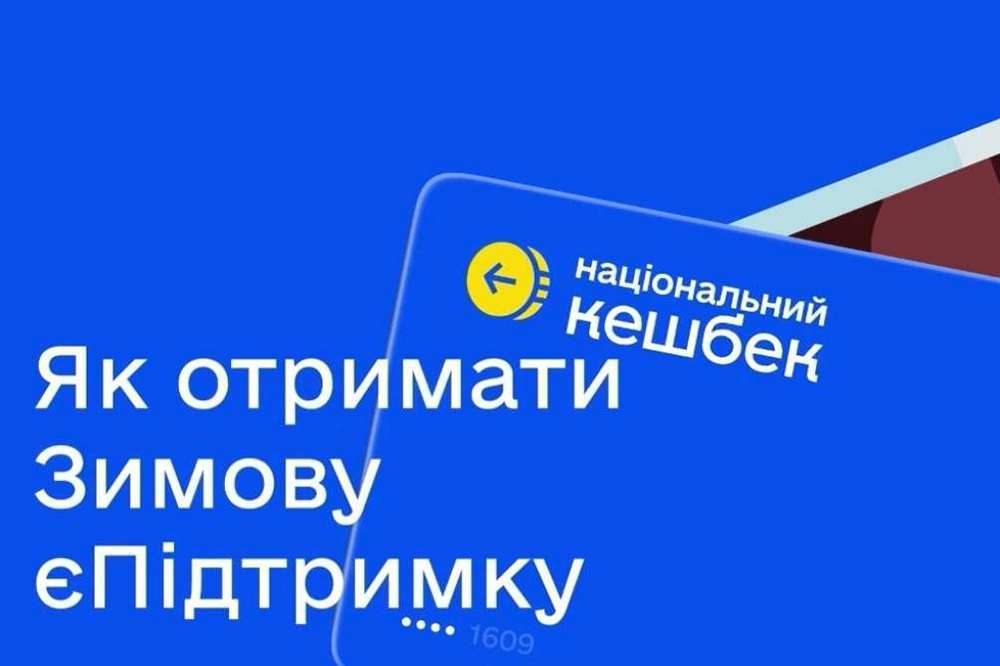 національний кешбек

Як отримати Зимову єПідтримку

•••• 1609